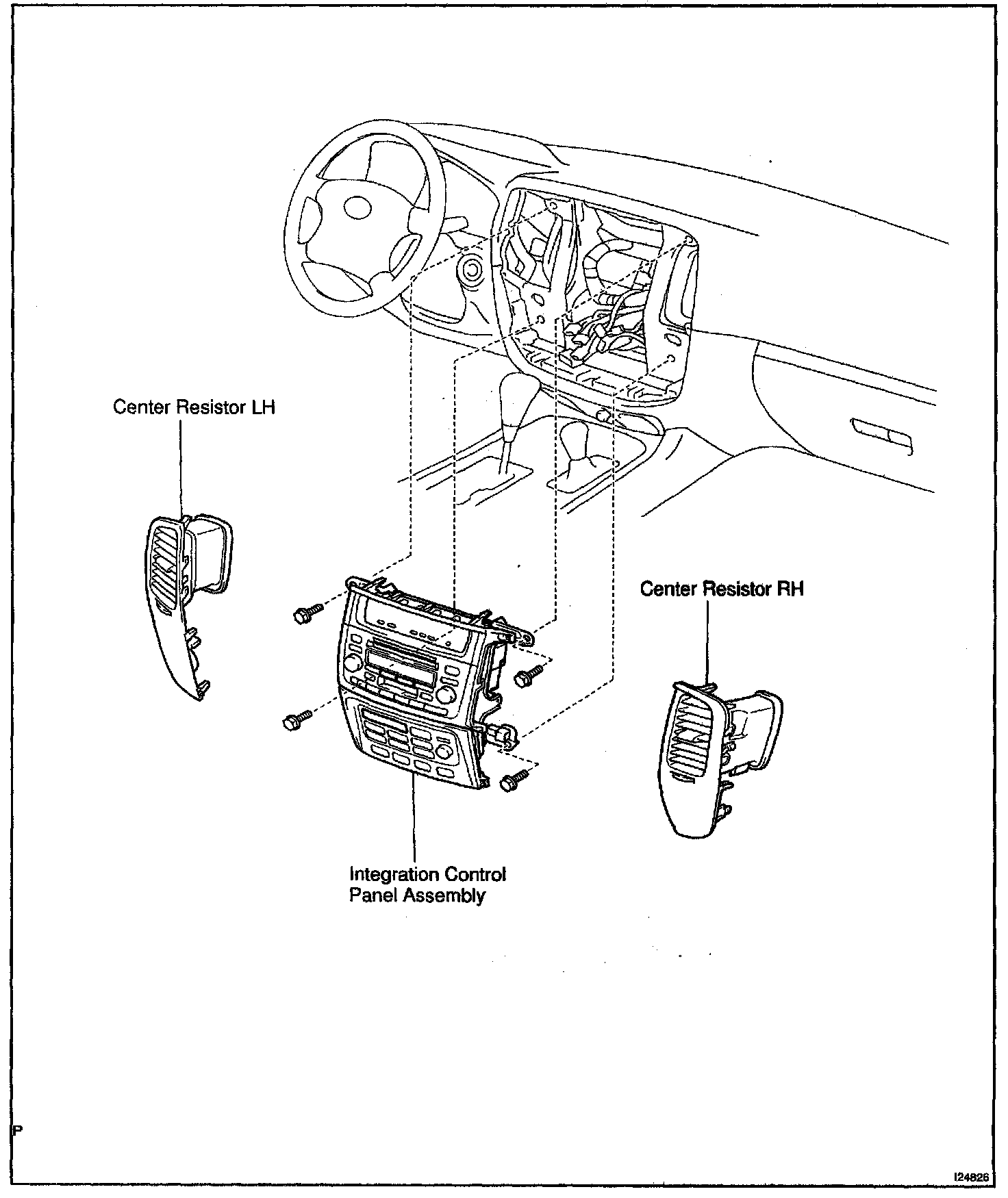 Center Resistor LH

Center Resistor RH

Integration Control Panel Assembly

P

I24826